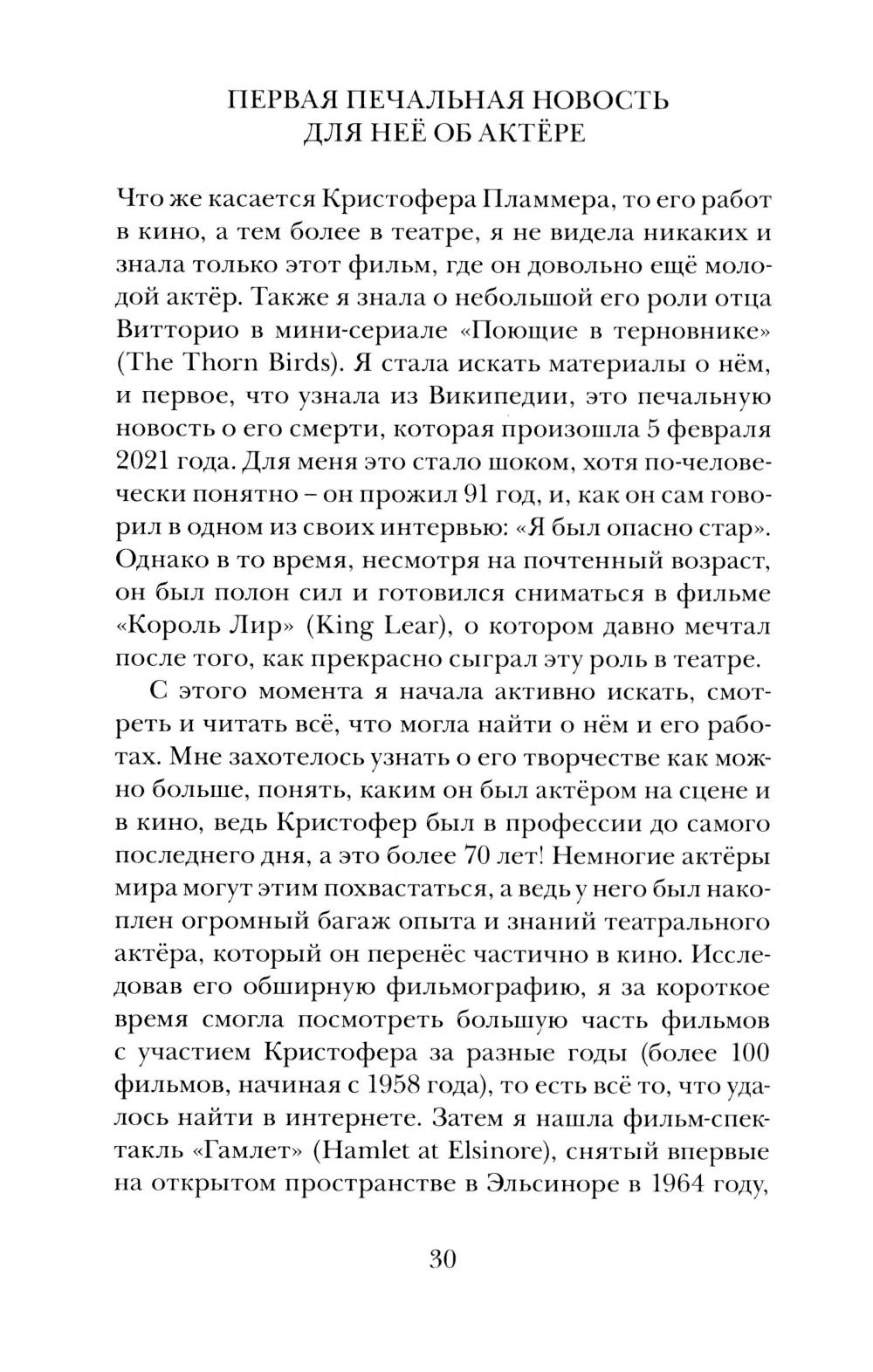 ПЕРВАЯ ПЕЧАЛЬНАЯ НОВОСТЬ ДЛЯ НЕЁ ОБ АКТЁРЕ

Что же касается Кристофера Пламмера, то его работ в кино, а тем более в театре, я не видела никаких и знала только этот фильм, где он довольно ещё молодой актёр. Также я знала о небольшой его роли отца Витторио в мини-сериале «Поющие в терновнике» (The Thorn Birds). Я стала искать материалы о нём, и первое, что узнала из Википедии, это печальную новость о его смерти, которая произошла 5 февраля 2021 года. Для меня это стало шоком, хотя по-человечески понятно – он прожил 91 год, и, как он сам говорил в одном из своих интервью: «Я был опасно стар». Однако в то время, несмотря на почтенный возраст, он был полон сил и готовился сниматься в фильме «Король Лир» (King Lear), о котором давно мечтал после того, как прекрасно сыграл эту роль в театре.

С этого момента я начала активно искать, смотреть и читать всё, что могла найти о нём и его работах. Мне захотелось узнать о его творчестве как можно больше, понять, каким он был актёром на сцене и в кино, ведь Кристофер был в профессии до самого последнего дня, а это более 70 лет! Немногие актёры мира могут этим похвастаться, а ведь у него был накоплен огромный багаж опыта и знаний театрального актёра, который он перенёс частично в кино. Исследовав его обширную фильмографию, я за короткое время смогла посмотреть большую часть фильмов с участием Кристофера за разные годы (более 100 фильмов, начиная с 1958 года), то есть всё то, что удалось найти в интернете. Затем я нашла фильм-спектакль «Гамлет» (Hamlet at Elsinore), снятый впервые на открытом пространстве в Эльсиноре в 1964 году,

30